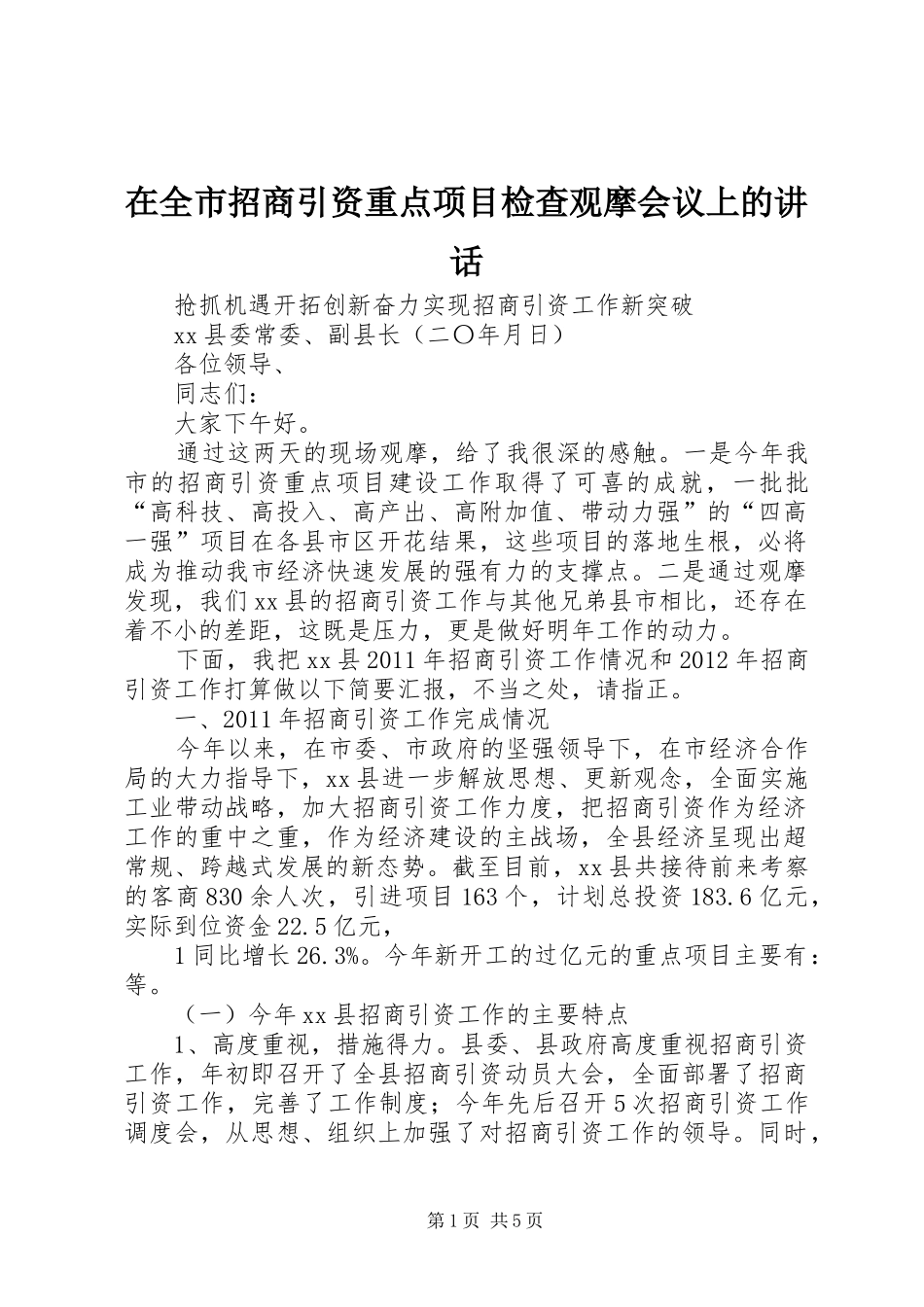 在全市招商引资重点项目检查观摩会议上的讲话

抢抓机遇开拓创新奋力实现招商引资工作新突破

xx 县委常委、副县长（二〇年月日）

各位领导、

同志们：

大家下午好。

通过这两天的现场观摩，给了我很深的感触。一是今年我市的招商引资重点项目建设工作取得了可喜的成就，一批批“高科技、高投入、高产出、高附加值、带动力强”的“四高一强”项目在各县市区开花结果，这些项目的落地生根，必将成为推动我市经济快速发展的强有力的支撑点。二是通过观摩发现，我们 xx 县的招商引资工作与其他兄弟县市相比，还存在着不小的差距，这既是压力，更是做好明年工作的动力。

下面，我把 xx 县 2011 年招商引资工作情况和 2012 年招商引资工作打算做以下简要汇报，不当之处，请指正。

一、2011 年招商引资工作完成情况

今年以来，在市委、市政府的坚强领导下，在市经济合作局的大力指导下，xx 县进一步解放思想、更新观念，全面实施工业带动战略，加大招商引资工作力度，把招商引资作为经济工作的重中之重，作为经济建设的主战场，全县经济呈现出超常规、跨越式发展的新态势。截至目前，xx 县共接待前来考察的客商 830 余人次，引进项目 163 个，计划总投资 183.6 亿元，实际到位资金 22.5 亿元，

1 同比增长 26.3%。今年新开工的过亿元的重点项目主要有：等。

（一）今年 xx 县招商引资工作的主要特点

1、高度重视，措施得力。县委、县政府高度重视招商引资工作，年初即召开了全县招商引资动员大会，全面部署了招商引资工作，完善了工作制度；今年先后召开 5 次招商引资工作调度会，从思想、组织上加强了对招商引资工作的领导。同时，

第 1 页 共 5 页